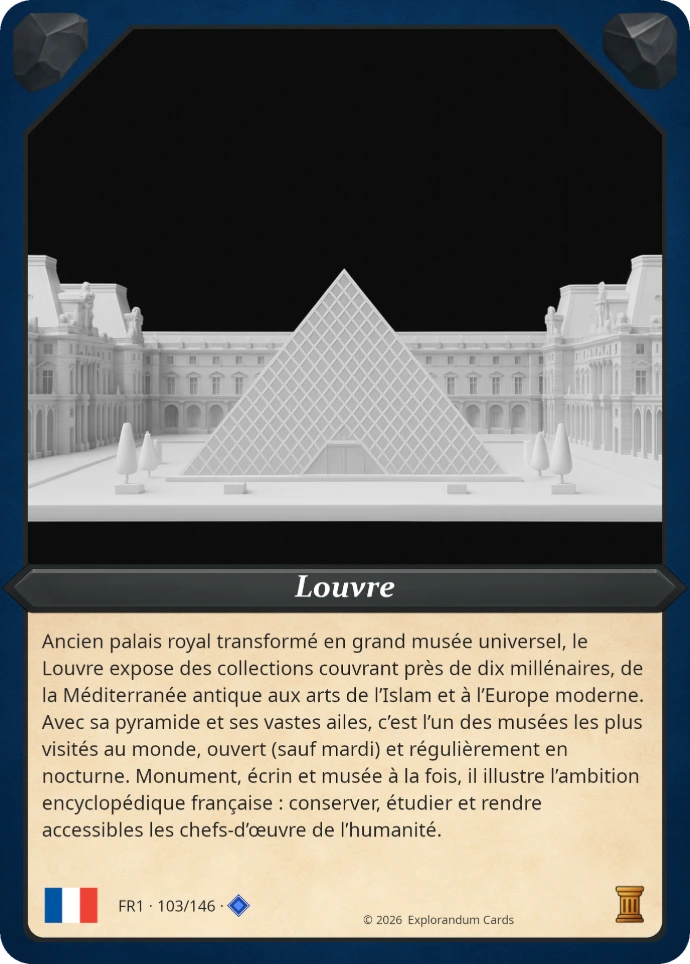 Louvre

Ancien palais royal transformé en grand musée universel, le Louvre expose des collections couvrant près de dix millénaires, de la Méditerranée antique aux arts de l'Islam et à l'Europe moderne. Avec sa pyramide et ses vastes ailes, c'est l'un des musées les plus visités au monde, ouvert (sauf mardi) et régulièrement en nocturne. Monument, écrin et musée à la fois, il illustre l'ambition encyclopédique française : conserver, étudier et rendre accessibles les chefs-d'œuvre de l'humanité.

FR1 · 103/146 ·

© 2026 Explorandum Cards